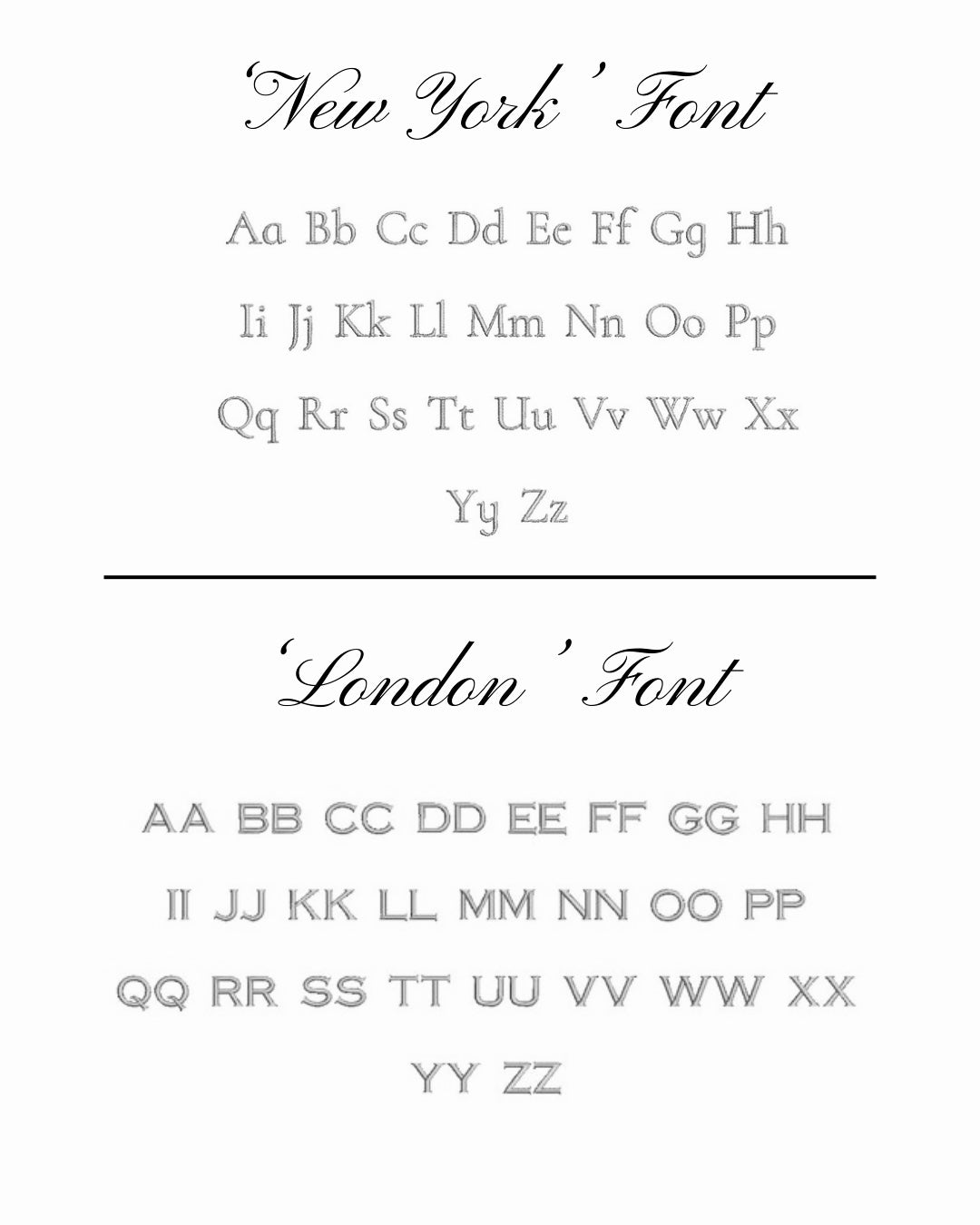 'New York' Font

Aa Bb Cc Dd Ee Ff Gg Hh

Ii Jj Kk Ll Mm Nn Oo Pp

Qq Rr Ss Tt Uu Vv Ww Xx

Yy Zz

'London' Font

AA BB CC DD EE FF GG HH

II JJ KK LL MM NN OO PP

QQ RR SS TT UU VV WW XX

YY ZZ